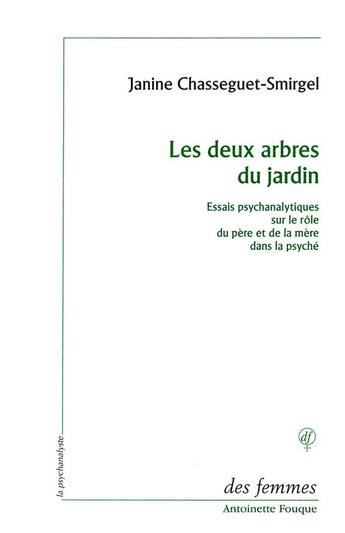 Janine Chasseguet-Smirgel

Les deux arbres du jardin

Essais psychanalytiques sur le rôle du père et de la mère dans la psyché

la psychanalyste

df

des femmes
Antoinette Fouque